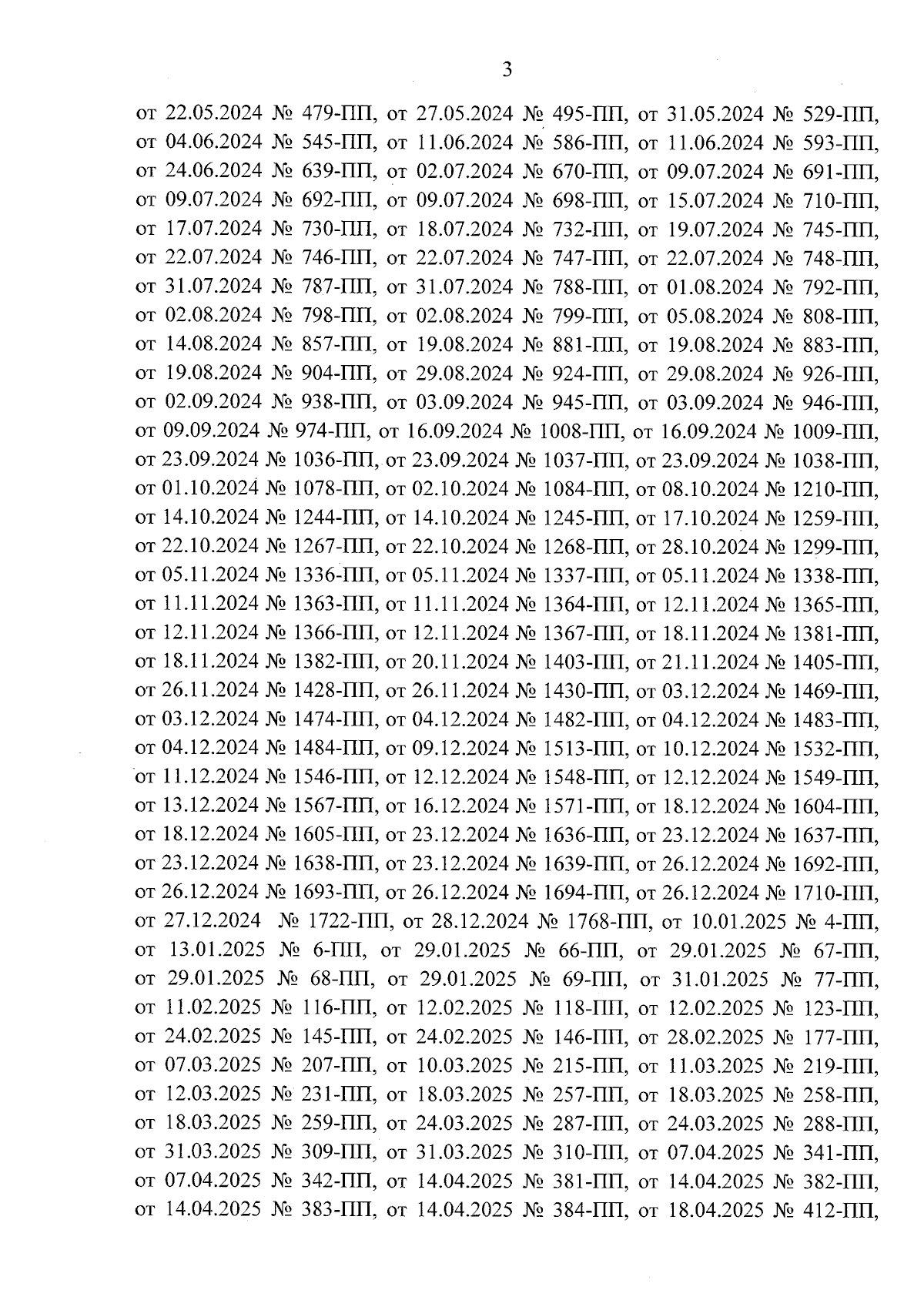 3

от 22.05.2024 № 479-ПП, от 27.05.2024 № 495-ПП, от 31.05.2024 № 529-ПП, от 04.06.2024 № 545-ПП, от 11.06.2024 № 586-ПП, от 11.06.2024 № 593-ПП, от 24.06.2024 № 639-ПП, от 02.07.2024 № 670-ПП, от 09.07.2024 № 691-ПП, от 09.07.2024 № 692-ПП, от 09.07.2024 № 698-ПП, от 15.07.2024 № 710-ПП, от 17.07.2024 № 730-ПП, от 18.07.2024 № 732-ПП, от 19.07.2024 № 745-ПП, от 22.07.2024 № 746-ПП, от 22.07.2024 № 747-ПП, от 22.07.2024 № 748-ПП, от 31.07.2024 № 787-ПП, от 31.07.2024 № 788-ПП, от 01.08.2024 № 792-ПП, от 02.08.2024 № 798-ПП, от 02.08.2024 № 799-ПП, от 05.08.2024 № 808-ПП, от 14.08.2024 № 857-ПП, от 19.08.2024 № 881-ПП, от 19.08.2024 № 883-ПП, от 19.08.2024 № 904-ПП, от 29.08.2024 № 924-ПП, от 29.08.2024 № 926-ПП, от 02.09.2024 № 938-ПП, от 03.09.2024 № 945-ПП, от 03.09.2024 № 946-ПП, от 09.09.2024 № 974-ПП, от 16.09.2024 № 1008-ПП, от 16.09.2024 № 1009-ПП, от 23.09.2024 № 1036-ПП, от 23.09.2024 № 1037-ПП, от 23.09.2024 № 1038-ПП, от 01.10.2024 № 1078-ПП, от 02.10.2024 № 1084-ПП, от 08.10.2024 № 1210-ПП, от 14.10.2024 № 1244-ПП, от 14.10.2024 № 1245-ПП, от 17.10.2024 № 1259-ПП, от 22.10.2024 № 1267-ПП, от 22.10.2024 № 1268-ПП, от 28.10.2024 № 1299-ПП, от 05.11.2024 № 1336-ПП, от 05.11.2024 № 1337-ПП, от 05.11.2024 № 1338-ПП, от 11.11.2024 № 1363-ПП, от 11.11.2024 № 1364-ПП, от 12.11.2024 № 1365-ПП, от 12.11.2024 № 1366-ПП, от 12.11.2024 № 1367-ПП, от 18.11.2024 № 1381-ПП, от 18.11.2024 № 1382-ПП, от 20.11.2024 № 1403-ПП, от 21.11.2024 № 1405-ПП, от 26.11.2024 № 1428-ПП, от 26.11.2024 № 1430-ПП, от 03.12.2024 № 1469-ПП, от 03.12.2024 № 1474-ПП, от 04.12.2024 № 1482-ПП, от 04.12.2024 № 1483-ПП, от 04.12.2024 № 1484-ПП, от 09.12.2024 № 1513-ПП, от 10.12.2024 № 1532-ПП, от 11.12.2024 № 1546-ПП, от 12.12.2024 № 1548-ПП, от 12.12.2024 № 1549-ПП, от 13.12.2024 № 1567-ПП, от 16.12.2024 № 1571-ПП, от 18.12.2024 № 1604-ПП, от 18.12.2024 № 1605-ПП, от 23.12.2024 № 1636-ПП, от 23.12.2024 № 1637-ПП, от 23.12.2024 № 1638-ПП, от 23.12.2024 № 1639-ПП, от 26.12.2024 № 1692-ПП, от 26.12.2024 № 1693-ПП, от 26.12.2024 № 1694-ПП, от 26.12.2024 № 1710-ПП, от 27.12.2024 № 1722-ПП, от 28.12.2024 № 1768-ПП, от 10.01.2025 № 4-ПП, от 13.01.2025 № 6-ПП, от 29.01.2025 № 66-ПП, от 29.01.2025 № 67-ПП, от 29.01.2025 № 68-ПП, от 29.01.2025 № 69-ПП, от 31.01.2025 № 77-ПП, от 11.02.2025 № 116-ПП, от 12.02.2025 № 118-ПП, от 12.02.2025 № 123-ПП, от 24.02.2025 № 145-ПП, от 24.02.2025 № 146-ПП, от 28.02.2025 № 177-ПП, от 07.03.2025 № 207-ПП, от 10.03.2025 № 215-ПП, от 11.03.2025 № 219-ПП, от 12.03.2025 № 231-ПП, от 18.03.2025 № 257-ПП, от 18.03.2025 № 258-ПП, от 18.03.2025 № 259-ПП, от 24.03.2025 № 287-ПП, от 24.03.2025 № 288-ПП, от 31.03.2025 № 309-ПП, от 31.03.2025 № 310-ПП, от 07.04.2025 № 341-ПП, от 07.04.2025 № 342-ПП, от 14.04.2025 № 381-ПП, от 14.04.2025 № 382-ПП, от 14.04.2025 № 383-ПП, от 14.04.2025 № 384-ПП, от 18.04.2025 № 412-ПП,